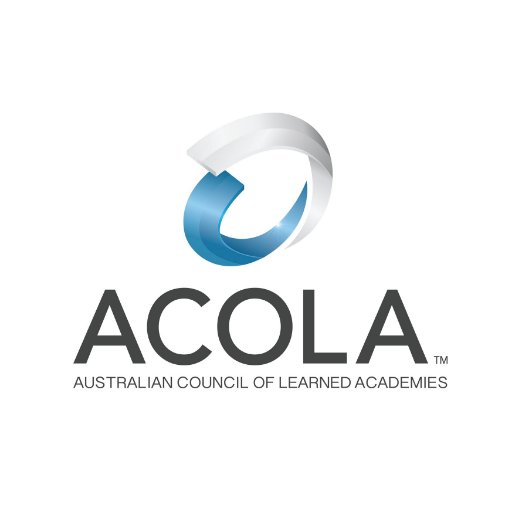 ACOLA™
AUSTRALIAN COUNCIL OF LEARNED ACADEMIES